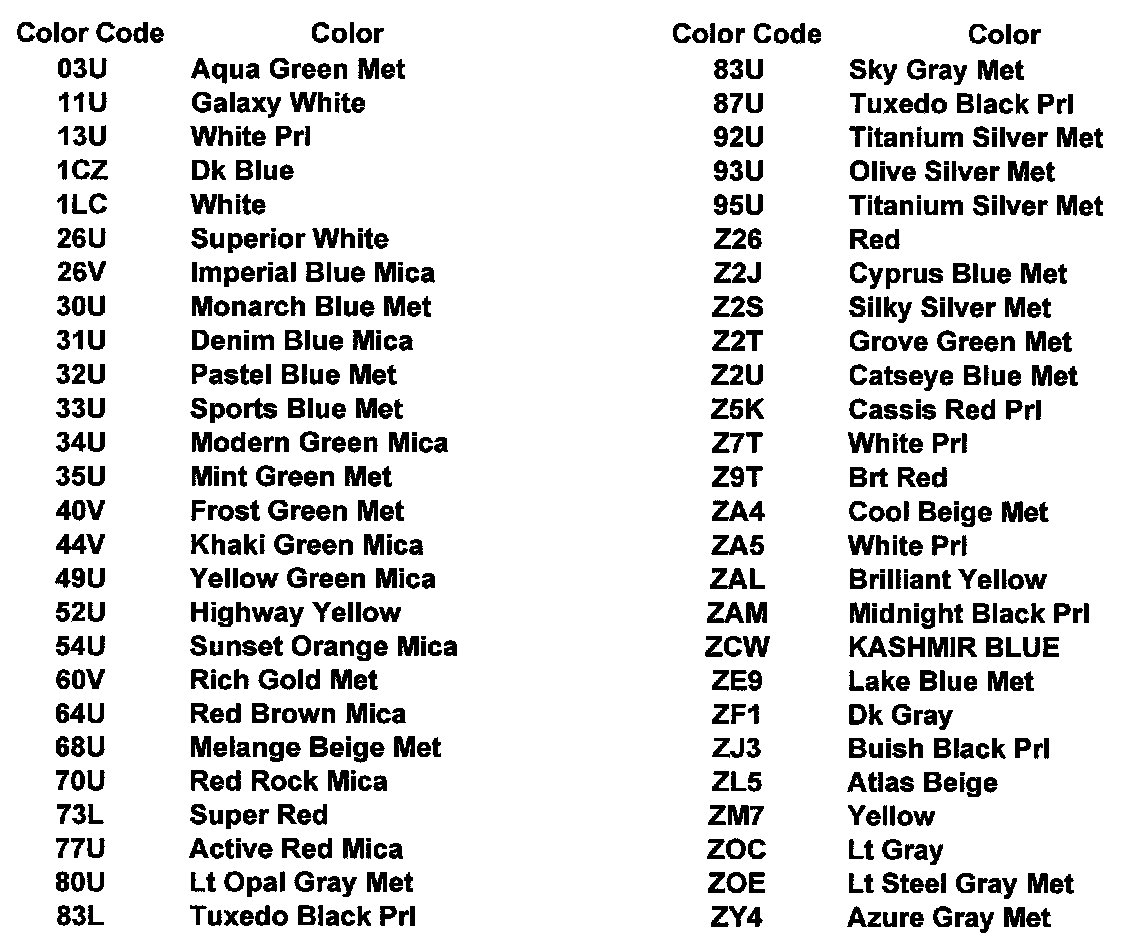 | Color Code | Color |
|---|---|
| 03U | Aqua Green Met |
| 11U | Galaxy White |
| 13U | White Prl |
| 1CZ | Dk Blue |
| 1LC | White |
| 26U | Superior White |
| 26V | Imperial Blue Mica |
| 30U | Monarch Blue Met |
| 31U | Denim Blue Mica |
| 32U | Pastel Blue Met |
| 33U | Sports Blue Met |
| 34U | Modern Green Mica |
| 35U | Mint Green Met |
| 40V | Frost Green Met |
| 44V | Khaki Green Mica |
| 49U | Yellow Green Mica |
| 52U | Highway Yellow |
| 54U | Sunset Orange Mica |
| 60V | Rich Gold Met |
| 64U | Red Brown Mica |
| 68U | Melange Beige Met |
| 70U | Red Rock Mica |
| 73L | Super Red |
| 77U | Active Red Mica |
| 80U | Lt Opal Gray Met |
| 83L | Tuxedo Black Prl |

| Color Code | Color |
|---|---|
| 83U | Sky Gray Met |
| 87U | Tuxedo Black Prl |
| 92U | Titanium Silver Met |
| 93U | Olive Silver Met |
| 95U | Titanium Silver Met |
| Z26 | Red |
| Z2J | Cyprus Blue Met |
| Z2S | Silky Silver Met |
| Z2T | Grove Green Met |
| Z2U | Catseye Blue Met |
| Z5K | Cassis Red Prl |
| Z7T | White Prl |
| Z9T | Brt Red |
| ZA4 | Cool Beige Met |
| ZA5 | White Prl |
| ZAL | Brilliant Yellow |
| ZAM | Midnight Black Prl |
| ZCW | KASHMIR BLUE |
| ZE9 | Lake Blue Met |
| ZF1 | Dk Gray |
| ZJ3 | Buish Black Prl |
| ZL5 | Atlas Beige |
| ZM7 | Yellow |
| ZOC | Lt Gray |
| ZOE | Lt Steel Gray Met |
| ZY4 | Azure Gray Met |